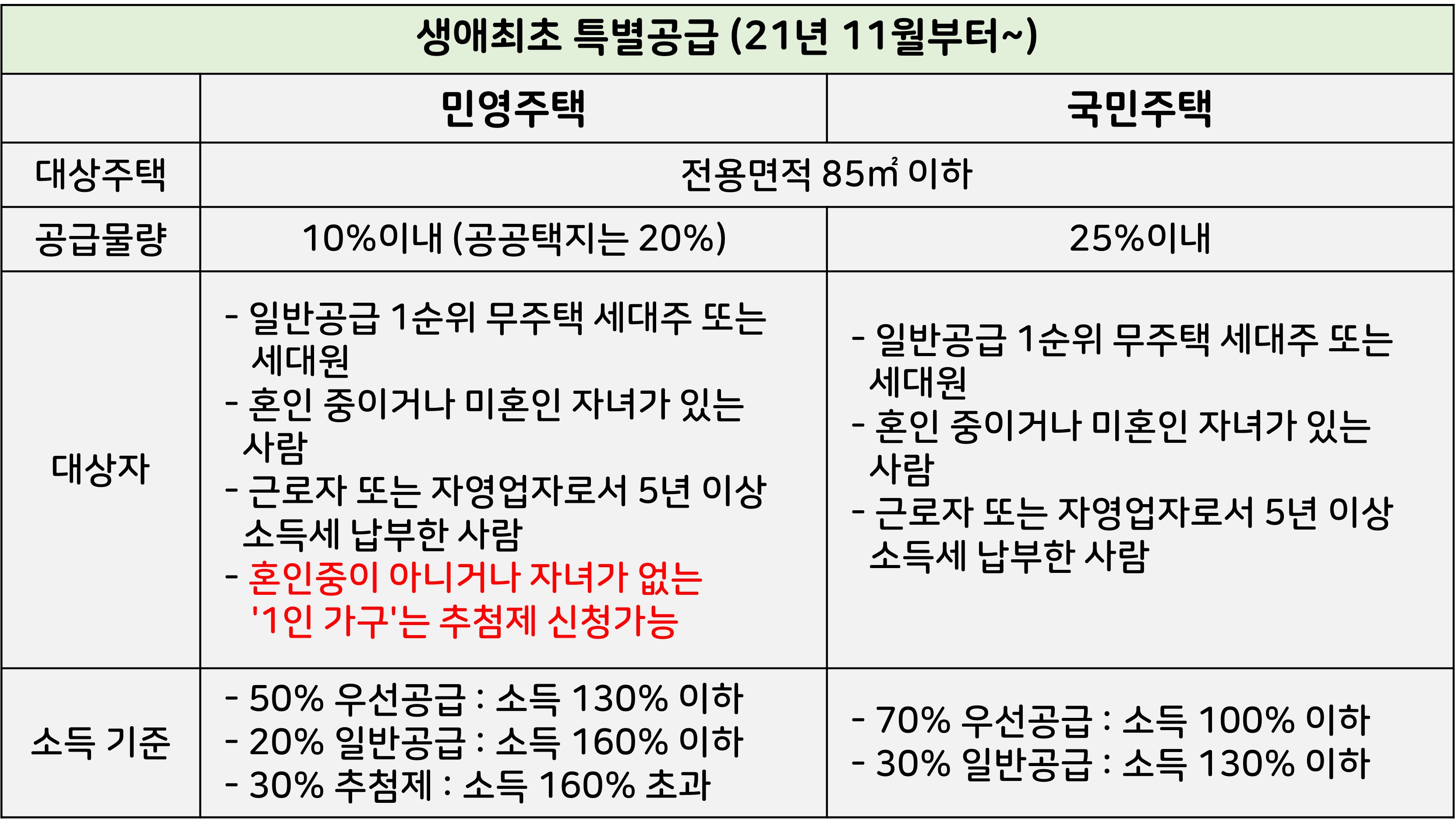 | 생애최초 특별공급 (21년 11월부터~) | | |
|---|---|---|
| | 민영주택 | 국민주택 |
| 대상주택 | 전용면적 85㎡ 이하 | |
| 공급물량 | 10%이내 (공공택지는 20%) | 25%이내 |
| 대상자 | - 일반공급 1순위 무주택 세대주 또는 세대원 - 혼인 중이거나 미혼인 자녀가 있는 사람 - 근로자 또는 자영업자로서 5년 이상 소득세 납부한 사람 - 혼인중이 아니거나 자녀가 없는 '1인 가구'는 추첨제 신청가능 | - 일반공급 1순위 무주택 세대주 또는 세대원 - 혼인 중이거나 미혼인 자녀가 있는 사람 - 근로자 또는 자영업자로서 5년 이상 소득세 납부한 사람 |
| 소득 기준 | - 50% 우선공급 : 소득 130% 이하 - 20% 일반공급 : 소득 160% 이하 - 30% 추첨제 : 소득 160% 초과 | - 70% 우선공급 : 소득 100% 이하 - 30% 일반공급 : 소득 130% 이하 |